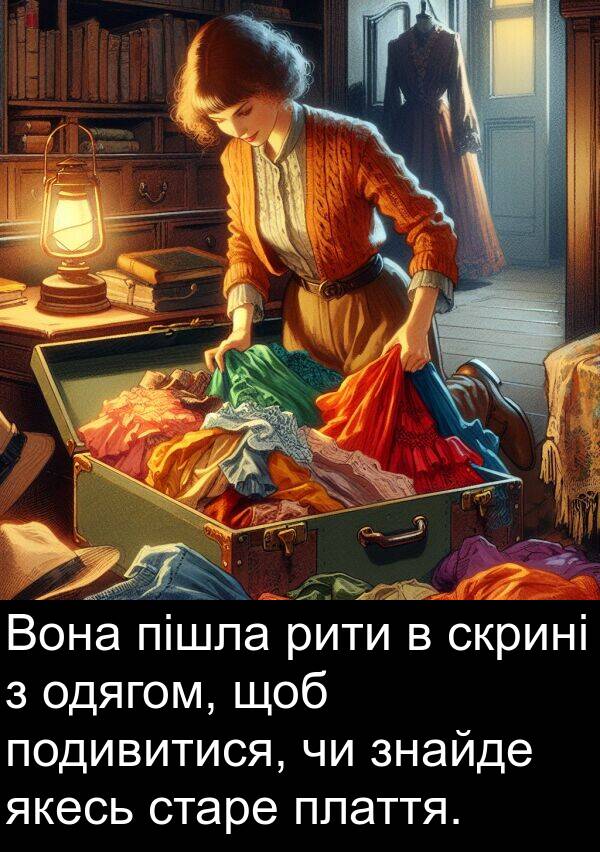 Вона пішла рити в скрині з одягом, щоб подивитися, чи знайде якесь старе плаття.